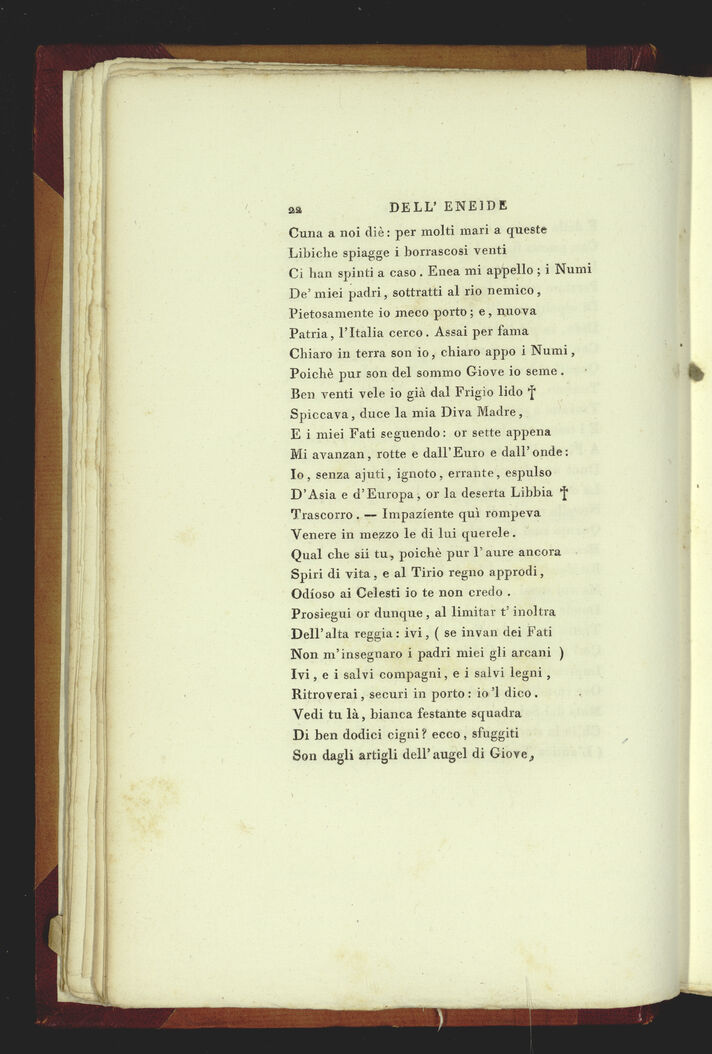 22 DELL' ENEIDE

Cuna a noi diè: per molti mari a queste
Libiche spiagge i borrascosi venti
Ci han spinti a caso. Enea mi appello; i Numi
De' miei padri, sottratti al rio nemico,
Pietosamente io meco porto; e, nuova
Patria, l'Italia cerco. Assai per fama
Chiaro in terra son io, chiaro appo i Numi,
Poichè pur son del sommo Giove io seme.
Ben venti vele io già dal Frigio lido †
Spiccava, duce la mia Diva Madre,
E i miei Fati seguendo: or sette appena
Mi avanzan, rotte e dall'Euro e dall'onde:
Io, senza ajuti, ignoto, errante, espulso
D'Asia e d'Europa, or la deserta Libbia †
Trascorro. — Impaziente quì rompeva
Venere in mezzo le di lui querele.
Qual che sii tu, poichè pur l'aure ancora
Spiri di vita, e al Tirio regno approdi,
Odioso ai Celesti io te non credo.
Prosiegui or dunque, al limitar t'inoltra
Dell'alta reggia: ivi, ( se invan dei Fati
Non m'insegnaro i padri miei gli arcani )
Ivi, e i salvi compagni, e i salvi legni,
Ritroverai, securi in porto: io 'l dico.
Vedi tu là, bianca festante squadra
Di ben dodici cigni? ecco, sfuggiti
Son dagli artigli dell'augel di Giove,